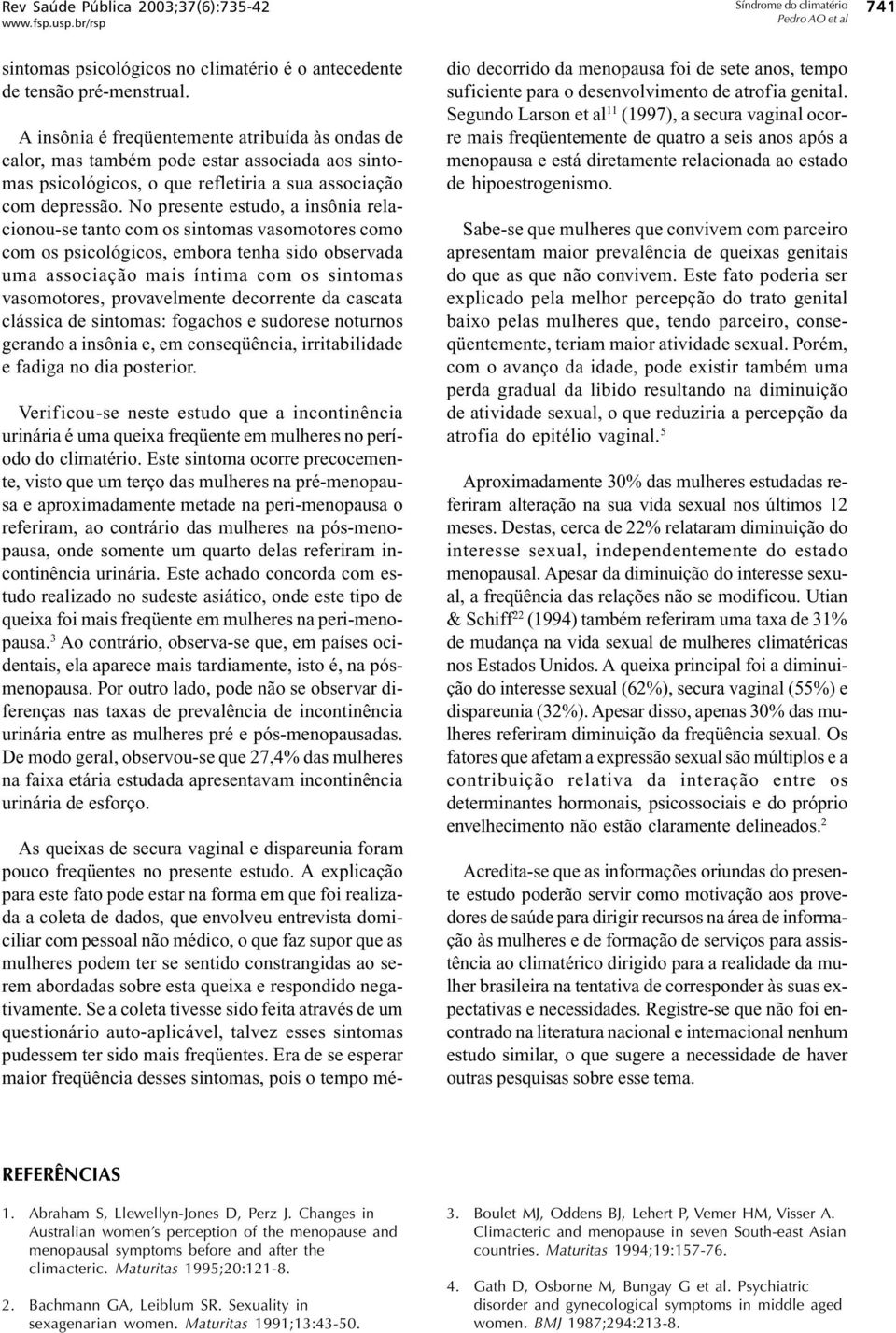 Rev Saúde Pública 2003;37(6):735-42
www.fsp.usp.br/rsp

Síndrome do climatério
Pedro AO et al

741

sintomas psicológicos no climatério é o antecedente de tensão pré-menstrual.

A insônia é freqüentemente atribuída às ondas de calor, mas também pode estar associada aos sintomas psicológicos, o que refletiria a sua associação com depressão. No presente estudo, a insônia relacionou-se tanto com os sintomas vasomotores como com os psicológicos, embora tenha sido observada uma associação mais íntima com os sintomas vasomotores, provavelmente decorrente da cascata clássica de sintomas: fogachos e sudorese noturnos gerando a insônia e, em conseqüência, irritabilidade e fadiga no dia posterior.

Verificou-se neste estudo que a incontinência urinária é uma queixa freqüente em mulheres no período do climatério. Este sintoma ocorre precocemente, visto que um terço das mulheres na pré-menopausa e aproximadamente metade na peri-menopausa o referiram, ao contrário das mulheres na pós-menopausa, onde somente um quarto delas referiram incontinência urinária. Este achado concorda com estudo realizado no sudeste asiático, onde este tipo de queixa foi mais freqüente em mulheres na peri-menopausa.$^3$ Ao contrário, observa-se que, em países ocidentais, ela aparece mais tardiamente, isto é, na pós-menopausa. Por outro lado, pode não se observar diferenças nas taxas de prevalência de incontinência urinária entre as mulheres pré e pós-menopausadas. De modo geral, observou-se que 27,4% das mulheres na faixa etária estudada apresentavam incontinência urinária de esforço.

As queixas de secura vaginal e dispareunia foram pouco freqüentes no presente estudo. A explicação para este fato pode estar na forma em que foi realizada a coleta de dados, que envolveu entrevista domiciliar com pessoal não médico, o que faz supor que as mulheres podem ter se sentido constrangidas ao serem abordadas sobre esta queixa e respondido negativamente. Se a coleta tivesse sido feita através de um questionário auto-aplicável, talvez esses sintomas pudessem ter sido mais freqüentes. Era de se esperar maior freqüência desses sintomas, pois o tempo médio decorrido da menopausa foi de sete anos, tempo suficiente para o desenvolvimento de atrofia genital. Segundo Larson et al$^{11}$ (1997), a secura vaginal ocorre mais freqüentemente de quatro a seis anos após a menopausa e está diretamente relacionada ao estado de hipoestrogenismo.

Sabe-se que mulheres que convivem com parceiro apresentam maior prevalência de queixas genitais do que as que não convivem. Este fato poderia ser explicado pela melhor percepção do trato genital baixo pelas mulheres que, tendo parceiro, conseqüentemente, teriam maior atividade sexual. Porém, com o avanço da idade, pode existir também uma perda gradual da libido resultando na diminuição de atividade sexual, o que reduziria a percepção da atrofia do epitélio vaginal.$^5$

Aproximadamente 30% das mulheres estudadas referiram alteração na sua vida sexual nos últimos 12 meses. Destas, cerca de 22% relataram diminuição do interesse sexual, independentemente do estado menopausal. Apesar da diminuição do interesse sexual, a freqüência das relações não se modificou. Utian & Schiff$^{22}$ (1994) também referiram uma taxa de 31% de mudança na vida sexual de mulheres climatéricas nos Estados Unidos. A queixa principal foi a diminuição do interesse sexual (62%), secura vaginal (55%) e dispareunia (32%). Apesar disso, apenas 30% das mulheres referiram diminuição da freqüência sexual. Os fatores que afetam a expressão sexual são múltiplos e a contribuição relativa da interação entre os determinantes hormonais, psicossociais e do próprio envelhecimento não estão claramente delineados.$^2$

Acredita-se que as informações oriundas do presente estudo poderão servir como motivação aos provedores de saúde para dirigir recursos na área de informação às mulheres e de formação de serviços para assistência ao climatérico dirigido para a realidade da mulher brasileira na tentativa de corresponder às suas expectativas e necessidades. Registre-se que não foi encontrado na literatura nacional e internacional nenhum estudo similar, o que sugere a necessidade de haver outras pesquisas sobre esse tema.

REFERÊNCIAS

1. Abraham S, Llewellyn-Jones D, Perz J. Changes in Australian women's perception of the menopause and menopausal symptoms before and after the climacteric. Maturitas 1995;20:121-8.

2. Bachmann GA, Leiblum SR. Sexuality in sexagenarian women. Maturitas 1991;13:43-50.

3. Boulet MJ, Oddens BJ, Lehert P, Vemer HM, Visser A. Climacteric and menopause in seven South-east Asian countries. Maturitas 1994;19:157-76.

4. Gath D, Osborne M, Bungay G et al. Psychiatric disorder and gynecological symptoms in middle aged women. BMJ 1987;294:213-8.